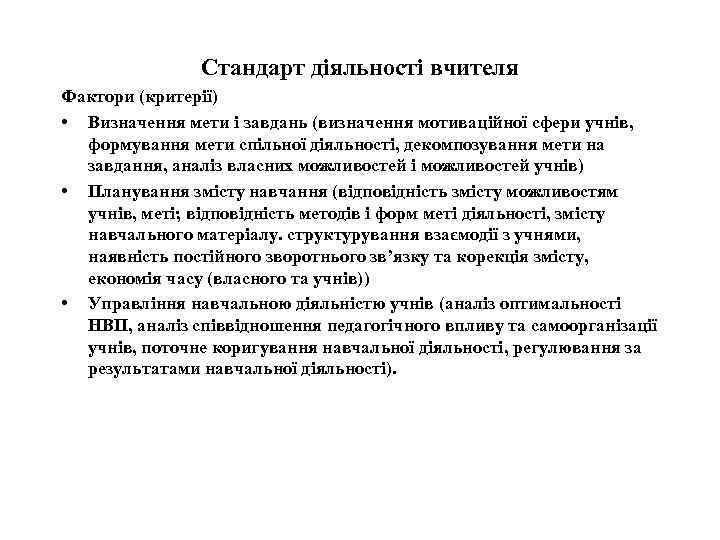 Стандарт діяльності вчителя

Фактори (критерії)

• Визначення мети і завдань (визначення мотиваційної сфери учнів, формування мети спільної діяльності, декомпозування мети на завдання, аналіз власних можливостей і можливостей учнів)

• Планування змісту навчання (відповідність змісту можливостям учнів, меті; відповідність методів і форм меті діяльності, змісту навчального матеріалу. структурування взаємодії з учнями, наявність постійного зворотнього зв'язку та корекція змісту, економія часу (власного та учнів))

• Управління навчальною діяльністю учнів (аналіз оптимальності НВП, аналіз співвідношення педагогічного впливу та самоорганізації учнів, поточне коригування навчальної діяльності, регулювання за результатами навчальної діяльності).